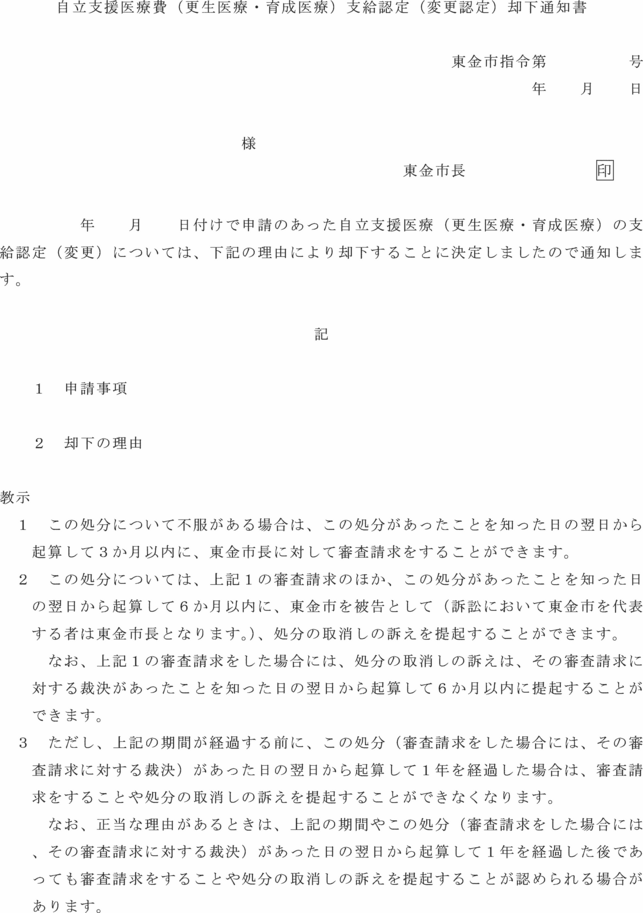 自立支援医療費（更生医療・育成医療）支給認定（変更認定）却下通知書

東金市指令第　　　　号
年　　月　　日

様

東金市長　　　　　　印

年　　月　　日付けで申請のあった自立支援医療（更生医療・育成医療）の支給認定（変更）については、下記の理由により却下することに決定しましたので通知します。

記

1　申請事項

2　却下の理由

教示
1　この処分について不服がある場合は、この処分があったことを知った日の翌日から起算して3か月以内に、東金市長に対して審査請求をすることができます。
2　この処分については、上記1の審査請求のほか、この処分があったことを知った日の翌日から起算して6か月以内に、東金市を被告として（訴訟において東金市を代表する者は東金市長となります。）、処分の取消しの訴えを提起することができます。
なお、上記1の審査請求をした場合には、処分の取消しの訴えは、その審査請求に対する裁決があったことを知った日の翌日から起算して6か月以内に提起することができます。
3　ただし、上記の期間が経過する前に、この処分（審査請求をした場合には、その審査請求に対する裁決）があった日の翌日から起算して1年を経過した場合は、審査請求をすることや処分の取消しの訴えを提起することができなくなります。
なお、正当な理由があるときは、上記の期間やこの処分（審査請求をした場合には、その審査請求に対する裁決）があった日の翌日から起算して1年を経過した後であっても審査請求をすることや処分の取消しの訴えを提起することが認められる場合があります。